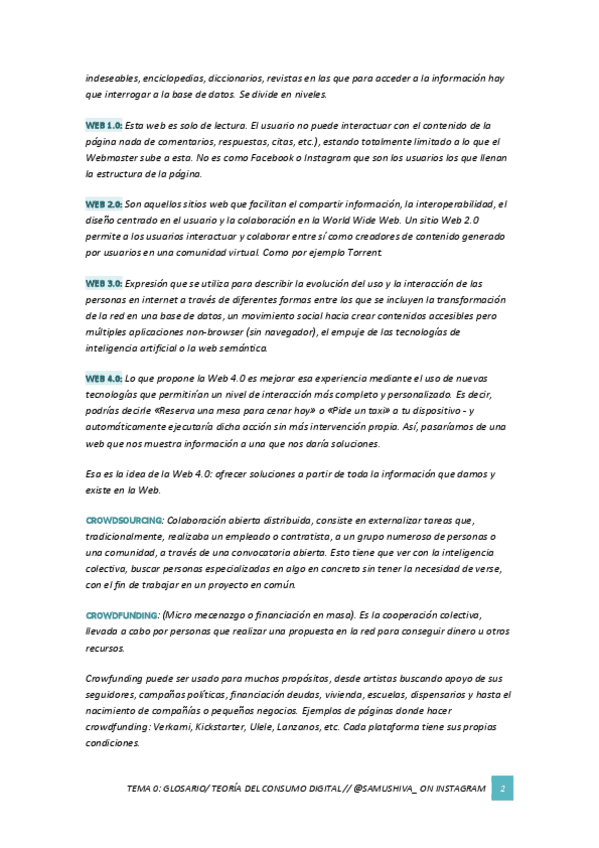 indeseables, enciclopedias, diccionarios, revistas en las que para acceder a la información hay que interrogar a la base de datos. Se divide en niveles.

WEB 1.0: Esta web es solo de lectura. El usuario no puede interactuar con el contenido de la página nada de comentarios, respuestas, citas, etc.), estando totalmente limitado a lo que el Webmaster sube a esta. No es como Facebook o Instagram que son los usuarios los que llenan la estructura de la página.

WEB 2.0: Son aquellos sitios web que facilitan el compartir información, la interoperabilidad, el diseño centrado en el usuario y la colaboración en la World Wide Web. Un sitio Web 2.0 permite a los usuarios interactuar y colaborar entre sí como creadores de contenido generado por usuarios en una comunidad virtual. Como por ejemplo Torrent.

WEB 3.0: Expresión que se utiliza para describir la evolución del uso y la interacción de las personas en internet a través de diferentes formas entre los que se incluyen la transformación de la red en una base de datos, un movimiento social hacia crear contenidos accesibles pero múltiples aplicaciones non-browser (sin navegador), el empuje de las tecnologías de inteligencia artificial o la web semántica.

WEB 4.0: Lo que propone la Web 4.0 es mejorar esa experiencia mediante el uso de nuevas tecnologías que permitirían un nivel de interacción más completo y personalizado. Es decir, podrías decirle «Reserva una mesa para cenar hoy» o «Pide un taxi» a tu dispositivo - y automáticamente ejecutaría dicha acción sin más intervención propia. Así, pasaríamos de una web que nos muestra información a una que nos daría soluciones.

Esa es la idea de la Web 4.0: ofrecer soluciones a partir de toda la información que damos y existe en la Web.

CROWDSOURCING: Colaboración abierta distribuida, consiste en externalizar tareas que, tradicionalmente, realizaba un empleado o contratista, a un grupo numeroso de personas o una comunidad, a través de una convocatoria abierta. Esto tiene que ver con la inteligencia colectiva, buscar personas especializadas en algo en concreto sin tener la necesidad de verse, con el fin de trabajar en un proyecto en común.

CROWDFUNDING: (Micro mecenazgo o financiación en masa). Es la cooperación colectiva, llevada a cabo por personas que realizar una propuesta en la red para conseguir dinero u otros recursos.

Crowfunding puede ser usado para muchos propósitos, desde artistas buscando apoyo de sus seguidores, campañas políticas, financiación deudas, vivienda, escuelas, dispensarios y hasta el nacimiento de compañías o pequeños negocios. Ejemplos de páginas donde hacer crowdfunding: Verkami, Kickstarter, Ulele, Lanzanos, etc. Cada plataforma tiene sus propias condiciones.

TEMA 0: GLOSARIO/ TEORÍA DEL CONSUMO DIGITAL // @SAMUSHIVA_ ON INSTAGRAM 2